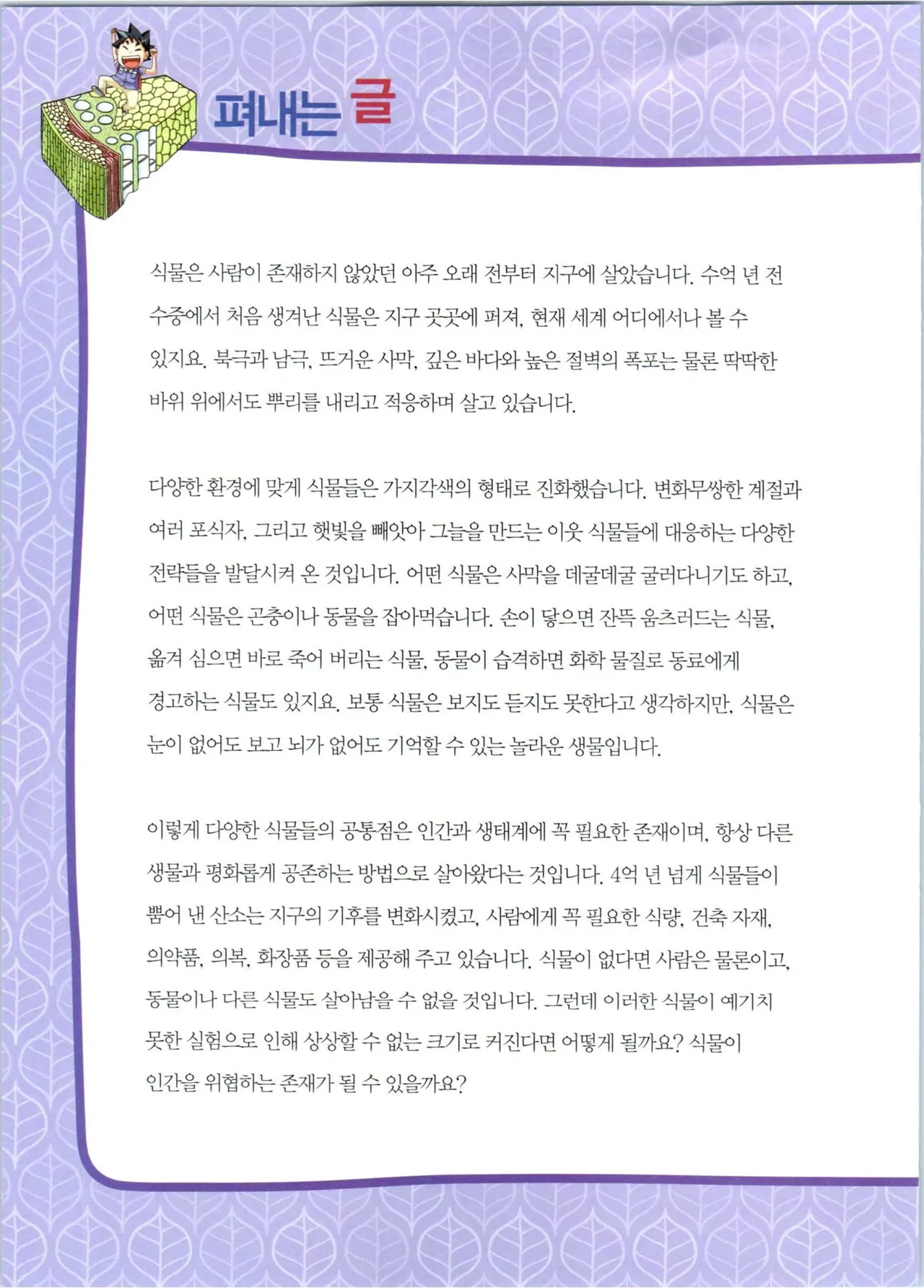 펴내는 글

식물은 사람이 존재하지 않았던 아주 오래 전부터 지구에 살았습니다. 수억 년 전 수중에서 처음 생겨난 식물은 지구 곳곳에 퍼져, 현재 세계 어디에서나 볼 수 있지요. 북극과 남극, 뜨거운 사막, 깊은 바다와 높은 절벽의 폭포는 물론 딱딱한 바위 위에서도 뿌리를 내리고 적응하며 살고 있습니다.

다양한 환경에 맞게 식물들은 가지각색의 형태로 진화했습니다. 변화무쌍한 계절과 여러 포식자, 그리고 햇빛을 빼앗아 그늘을 만드는 이웃 식물들에 대응하는 다양한 전략들을 발달시켜 온 것입니다. 어떤 식물은 사막을 데굴데굴 굴러다니기도 하고, 어떤 식물은 곤충이나 동물을 잡아먹습니다. 손이 닿으면 잔뜩 움츠러드는 식물, 옮겨 심으면 바로 죽어 버리는 식물, 동물이 습격하면 화학 물질로 동료에게 경고하는 식물도 있지요. 보통 식물은 보지도 듣지도 못한다고 생각하지만, 식물은 눈이 없어도 보고 뇌가 없어도 기억할 수 있는 놀라운 생물입니다.

이렇게 다양한 식물들의 공통점은 인간과 생태계에 꼭 필요한 존재이며, 항상 다른 생물과 평화롭게 공존하는 방법으로 살아왔다는 것입니다. 4억 년 넘게 식물들이 뿜어 낸 산소는 지구의 기후를 변화시켰고, 사람에게 꼭 필요한 식량, 건축 자재, 의약품, 의복, 화장품 등을 제공해 주고 있습니다. 식물이 없다면 사람은 물론이고, 동물이나 다른 식물도 살아남을 수 없을 것입니다. 그런데 이러한 식물이 예기치 못한 실험으로 인해 상상할 수 없는 크기로 커진다면 어떻게 될까요? 식물이 인간을 위협하는 존재가 될 수 있을까요?